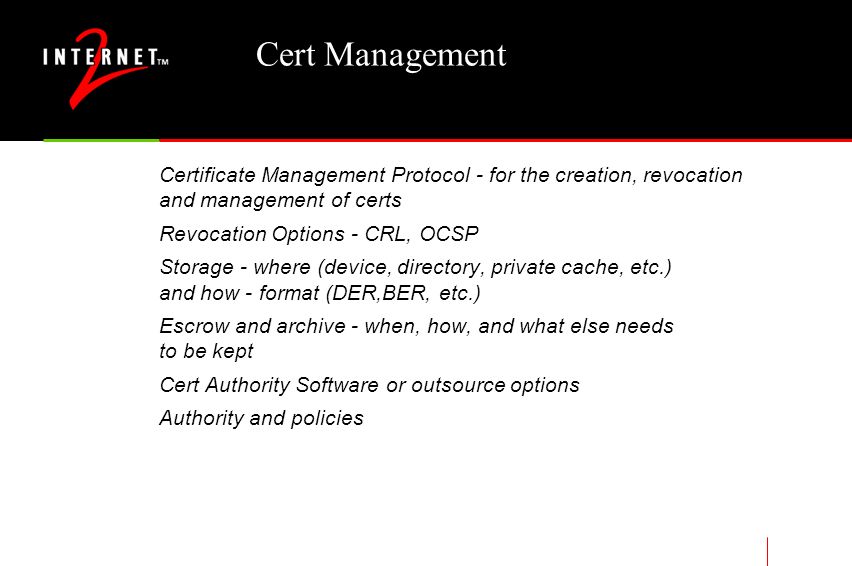 INTERNET™ 2

Cert Management

Certificate Management Protocol - for the creation, revocation and management of certs

Revocation Options - CRL, OCSP

Storage - where (device, directory, private cache, etc.) and how - format (DER,BER, etc.)

Escrow and archive - when, how, and what else needs to be kept

Cert Authority Software or outsource options

Authority and policies